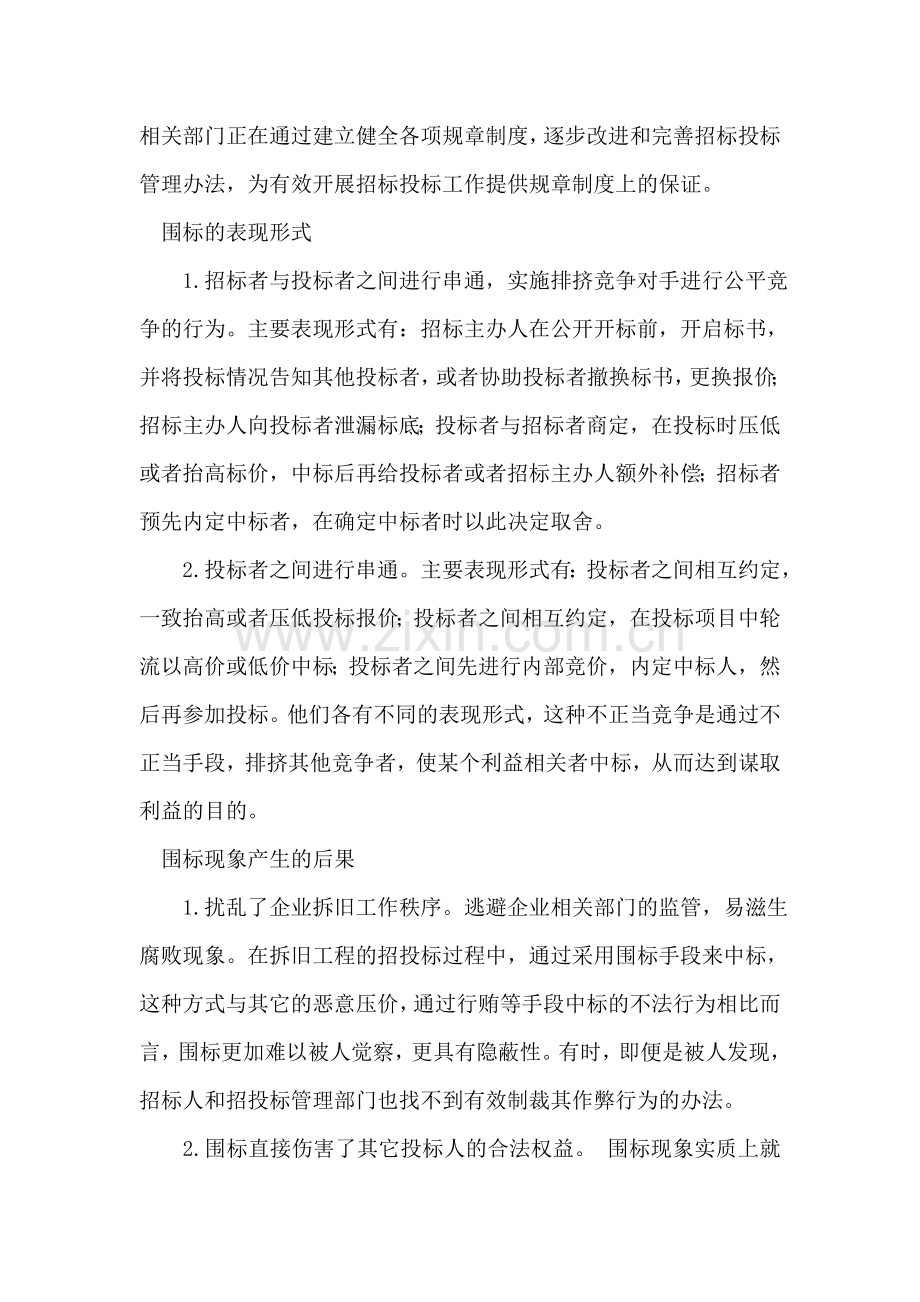 相关部门正在通过建立健全各项规章制度，逐步改进和完善招标投标管理办法，为有效开展招标投标工作提供规章制度上的保证。

围标的表现形式

1.招标者与投标者之间进行串通，实施排挤竞争对手进行公平竞争的行为。主要表现形式有：招标主办人在公开开标前，开启标书，并将投标情况告知其他投标者，或者协助投标者撤换标书，更换报价；招标主办人向投标者泄漏标底；投标者与招标者商定，在投标时压低或者抬高标价，中标后再给投标者或者招标主办人额外补偿；招标者预先内定中标者，在确定中标者时以此决定取舍。

2.投标者之间进行串通。主要表现形式有：投标者之间相互约定，一致抬高或者压低投标报价；投标者之间相互约定，在投标项目中轮流以高价或低价中标；投标者之间先进行内部竞价，内定中标人，然后再参加投标。他们各有不同的表现形式，这种不正当竞争是通过不正当手段，排挤其他竞争者，使某个利益相关者中标，从而达到谋取利益的目的。

围标现象产生的后果

1.扰乱了企业拆旧工作秩序。逃避企业相关部门的监管，易滋生腐败现象。在拆旧工程的招投标过程中，通过采用围标手段来中标，这种方式与其它的恶意压价，通过行贿等手段中标的不法行为相比而言，围标更加难以被人觉察，更具有隐蔽性。有时，即便是被人发现，招标人和招投标管理部门也找不到有效制裁其作弊行为的办法。

2.围标直接伤害了其它投标人的合法权益。 围标现象实质上就

www.zixin.com.cn